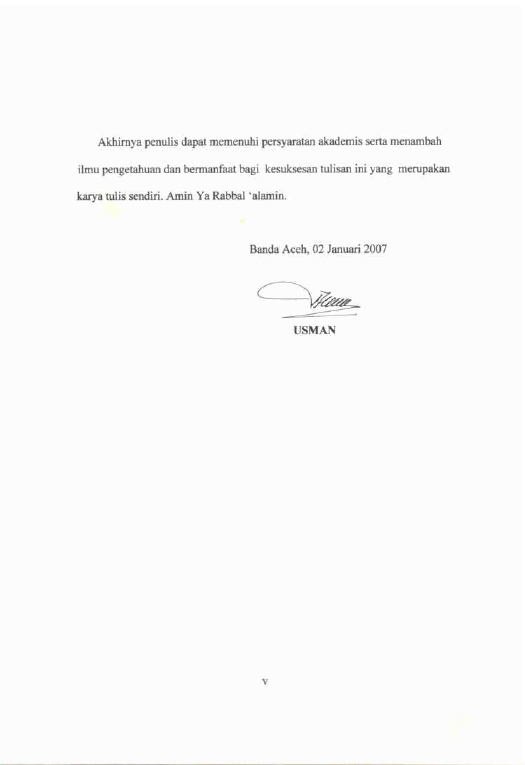 Akhirnya penulis dapat memenuhi persyaratan akademis serta menambah ilmu pengetahuan dan bermanfaat bagi kesuksesan tulisan ini yang merupakan karya tulis sendiri. Amin Ya Rabbal 'alamin.

Banda Aceh, 02 Januari 2007

USMAN

v